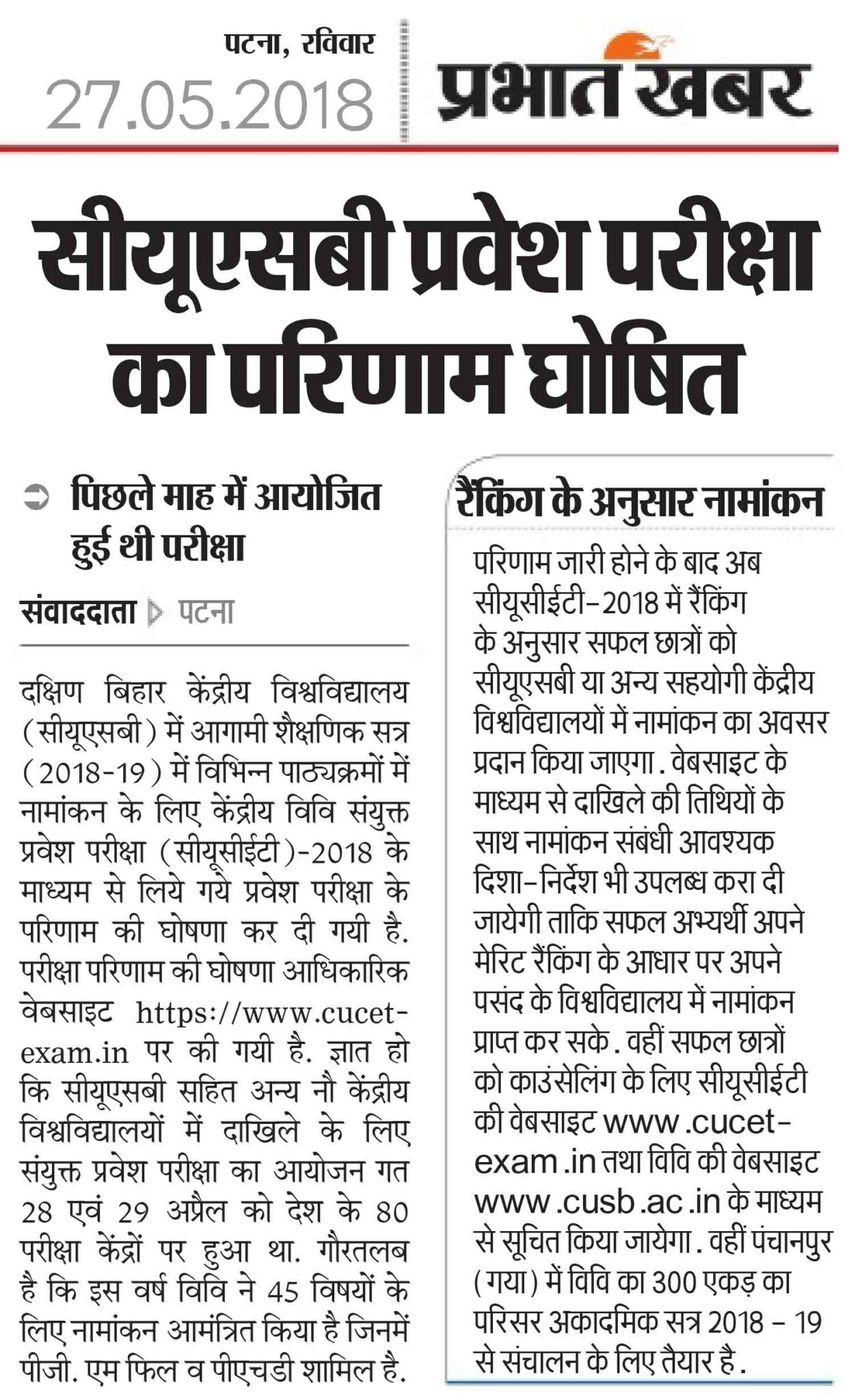 पटना, रविवार
27.05.2018

प्रभात खबर

सीयूएसबी प्रवेश परीक्षा का परिणाम घोषित

पिछले माह में आयोजित हुई थी परीक्षा

संवाददाता पटना

दक्षिण बिहार केंद्रीय विश्वविद्यालय (सीयूएसबी) में आगामी शैक्षणिक सत्र (2018-19) में विभिन्न पाठ्यक्रमों में नामांकन के लिए केंद्रीय विवि संयुक्त प्रवेश परीक्षा (सीयूसीईटी)-2018 के माध्यम से लिये गये प्रवेश परीक्षा के परिणाम की घोषणा कर दी गयी है. परीक्षा परिणाम की घोषणा आधिकारिक वेबसाइट https://www.cucet-exam.in पर की गयी है. ज्ञात हो कि सीयूएसबी सहित अन्य नौ केंद्रीय विश्वविद्यालयों में दाखिले के लिए संयुक्त प्रवेश परीक्षा का आयोजन गत 28 एवं 29 अप्रैल को देश के 80 परीक्षा केंद्रों पर हुआ था. गौरतलब है कि इस वर्ष विवि ने 45 विषयों के लिए नामांकन आमंत्रित किया है जिनमें पीजी. एम फिल व पीएचडी शामिल है.

रैंकिंग के अनुसार नामांकन

परिणाम जारी होने के बाद अब सीयूसीईटी-2018 में रैंकिंग के अनुसार सफल छात्रों को सीयूएसबी या अन्य सहयोगी केंद्रीय विश्वविद्यालयों में नामांकन का अवसर प्रदान किया जाएगा. वेबसाइट के माध्यम से दाखिले की तिथियों के साथ नामांकन संबंधी आवश्यक दिशा-निर्देश भी उपलब्ध करा दी जायेगी ताकि सफल अभ्यर्थी अपने मेरिट रैंकिंग के आधार पर अपने पसंद के विश्वविद्यालय में नामांकन प्राप्त कर सके. वहीं सफल छात्रों को काउंसेलिंग के लिए सीयूसीईटी की वेबसाइट www.cucet-exam.in तथा विवि की वेबसाइट www.cusb.ac.in के माध्यम से सूचित किया जायेगा. वहीं पंचानपुर (गया) में विवि का 300 एकड़ का परिसर अकादमिक सत्र 2018 - 19 से संचालन के लिए तैयार है.